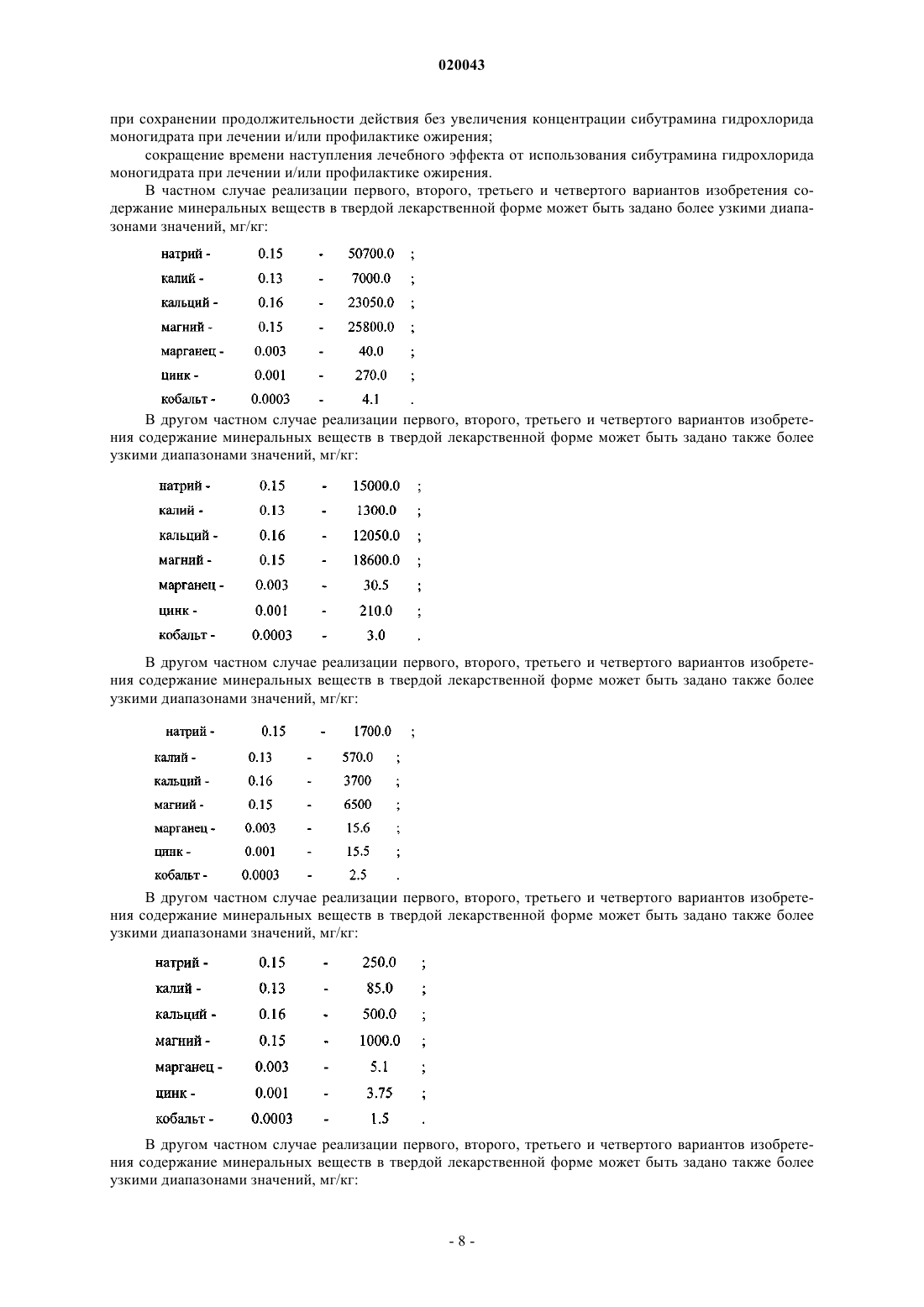 020043

при сохранении продолжительности действия без увеличения концентрации сибутрамина гидрохлорида моногидрата при лечении и/или профилактике ожирения;

сокращение времени наступления лечебного эффекта от использования сибутрамина гидрохлорида моногидрата при лечении и/или профилактике ожирения.

В частном случае реализации первого, второго, третьего и четвертого вариантов изобретения содержание минеральных веществ в твердой лекарственной форме может быть задано более узкими диапазонами значений, мг/кг:

| натрий - | 0.15 | - | 50700.0 | ; |
|---|---|---|---|---|
| калий - | 0.13 | - | 7000.0 | ; |
| кальций - | 0.16 | - | 23050.0 | ; |
| магний - | 0.15 | - | 25800.0 | ; |
| марганец - | 0.003 | - | 40.0 | ; |
| цинк - | 0.001 | - | 270.0 | ; |
| кобальт - | 0.0003 | - | 4.1 | . |

В другом частном случае реализации первого, второго, третьего и четвертого вариантов изобретения содержание минеральных веществ в твердой лекарственной форме может быть задано также более узкими диапазонами значений, мг/кг:

| натрий - | 0.15 | - | 15000.0 | ; |
|---|---|---|---|---|
| калий - | 0.13 | - | 1300.0 | ; |
| кальций - | 0.16 | - | 12050.0 | ; |
| магний - | 0.15 | - | 18600.0 | ; |
| марганец - | 0.003 | - | 30.5 | ; |
| цинк - | 0.001 | - | 210.0 | ; |
| кобальт - | 0.0003 | - | 3.0 | . |

В другом частном случае реализации первого, второго, третьего и четвертого вариантов изобретения содержание минеральных веществ в твердой лекарственной форме может быть задано также более узкими диапазонами значений, мг/кг:

| натрий - | 0.15 | - | 1700.0 | ; |
|---|---|---|---|---|
| калий - | 0.13 | - | 570.0 | ; |
| кальций - | 0.16 | - | 3700 | ; |
| магний - | 0.15 | - | 6500 | ; |
| марганец - | 0.003 | - | 15.6 | ; |
| цинк - | 0.001 | - | 15.5 | ; |
| кобальт - | 0.0003 | - | 2.5 | . |

В другом частном случае реализации первого, второго, третьего и четвертого вариантов изобретения содержание минеральных веществ в твердой лекарственной форме может быть задано также более узкими диапазонами значений, мг/кг:

| натрий - | 0.15 | - | 250.0 | ; |
|---|---|---|---|---|
| калий - | 0.13 | - | 85.0 | ; |
| кальций - | 0.16 | - | 500.0 | ; |
| магний - | 0.15 | - | 1000.0 | ; |
| марганец - | 0.003 | - | 5.1 | ; |
| цинк - | 0.001 | - | 3.75 | ; |
| кобальт - | 0.0003 | - | 1.5 | . |

В другом частном случае реализации первого, второго, третьего и четвертого вариантов изобретения содержание минеральных веществ в твердой лекарственной форме может быть задано также более узкими диапазонами значений, мг/кг:

- 8 -